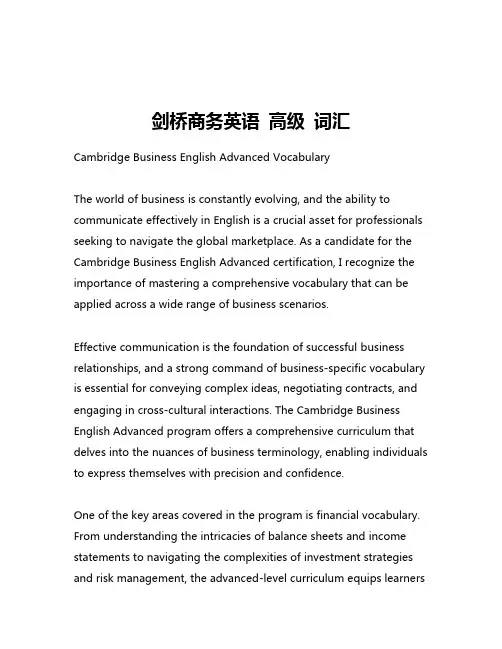 剑桥商务英语 高级 词汇

Cambridge Business English Advanced Vocabulary

The world of business is constantly evolving, and the ability to communicate effectively in English is a crucial asset for professionals seeking to navigate the global marketplace. As a candidate for the Cambridge Business English Advanced certification, I recognize the importance of mastering a comprehensive vocabulary that can be applied across a wide range of business scenarios.

Effective communication is the foundation of successful business relationships, and a strong command of business-specific vocabulary is essential for conveying complex ideas, negotiating contracts, and engaging in cross-cultural interactions. The Cambridge Business English Advanced program offers a comprehensive curriculum that delves into the nuances of business terminology, enabling individuals to express themselves with precision and confidence.

One of the key areas covered in the program is financial vocabulary. From understanding the intricacies of balance sheets and income statements to navigating the complexities of investment strategies and risk management, the advanced-level curriculum equips learners